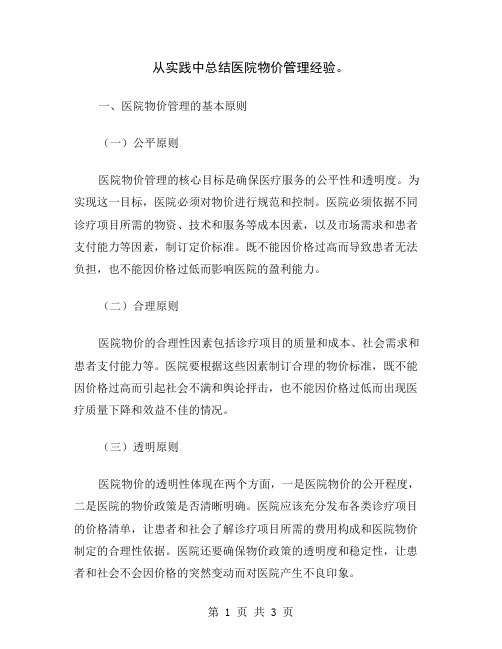 从实践中总结医院物价管理经验。

一、医院物价管理的基本原则

（一）公平原则

医院物价管理的核心目标是确保医疗服务的公平性和透明度。为实现这一目标，医院必须对物价进行规范和控制。医院必须依据不同诊疗项目所需的物资、技术和服务等成本因素，以及市场需求和患者支付能力等因素，制订定价标准。既不能因价格过高而导致患者无法负担，也不能因价格过低而影响医院的盈利能力。

（二）合理原则

医院物价的合理性因素包括诊疗项目的质量和成本、社会需求和患者支付能力等。医院要根据这些因素制订合理的物价标准，既不能因价格过高而引起社会不满和舆论抨击，也不能因价格过低而出现医疗质量下降和效益不佳的情况。

（三）透明原则

医院物价的透明性体现在两个方面，一是医院物价的公开程度，二是医院的物价政策是否清晰明确。医院应该充分发布各类诊疗项目的价格清单，让患者和社会了解诊疗项目所需的费用构成和医院物价制定的合理性依据。医院还要确保物价政策的透明度和稳定性，让患者和社会不会因价格的突然变动而对医院产生不良印象。

第 1 页 共 3 页